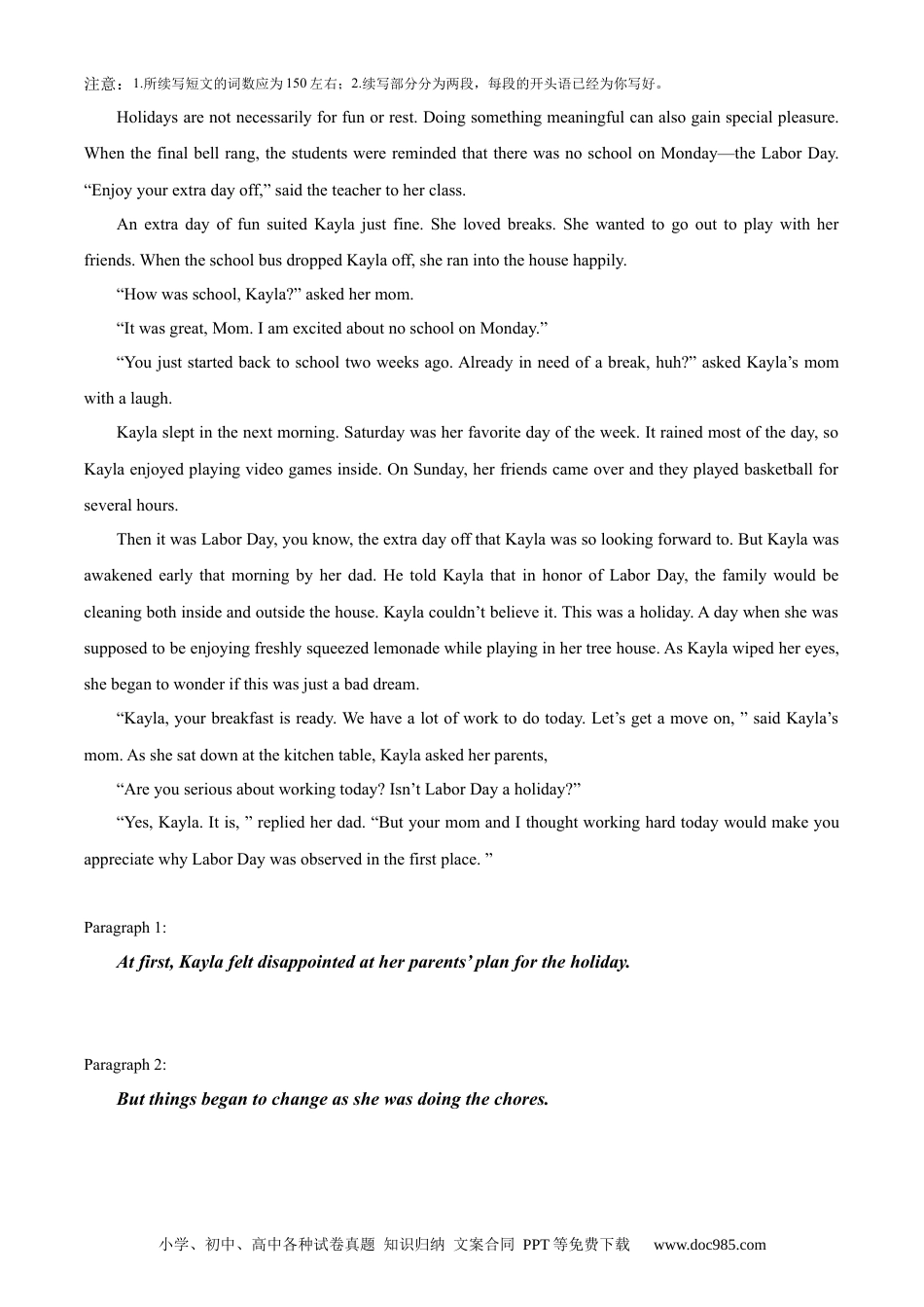 注意：1.所续写短文的词数应为150左右；2.续写部分分为两段，每段的开头语已经为你写好。

Holidays are not necessarily for fun or rest. Doing something meaningful can also gain special pleasure. When the final bell rang, the students were reminded that there was no school on Monday—the Labor Day. "Enjoy your extra day off," said the teacher to her class.

An extra day of fun suited Kayla just fine. She loved breaks. She wanted to go out to play with her friends. When the school bus dropped Kayla off, she ran into the house happily.

"How was school, Kayla?" asked her mom.

"It was great, Mom. I am excited about no school on Monday."

"You just started back to school two weeks ago. Already in need of a break, huh?" asked Kayla's mom with a laugh.

Kayla slept in the next morning. Saturday was her favorite day of the week. It rained most of the day, so Kayla enjoyed playing video games inside. On Sunday, her friends came over and they played basketball for several hours.

Then it was Labor Day, you know, the extra day off that Kayla was so looking forward to. But Kayla was awakened early that morning by her dad. He told Kayla that in honor of Labor Day, the family would be cleaning both inside and outside the house. Kayla couldn't believe it. This was a holiday. A day when she was supposed to be enjoying freshly squeezed lemonade while playing in her tree house. As Kayla wiped her eyes, she began to wonder if this was just a bad dream.

"Kayla, your breakfast is ready. We have a lot of work to do today. Let's get a move on, " said Kayla's mom. As she sat down at the kitchen table, Kayla asked her parents,

"Are you serious about working today? Isn't Labor Day a holiday?"

"Yes, Kayla. It is, " replied her dad. "But your mom and I thought working hard today would make you appreciate why Labor Day was observed in the first place. "

Paragraph 1:

At first, Kayla felt disappointed at her parents' plan for the holiday.

Paragraph 2:

But things began to change as she was doing the chores.

小学、初中、高中各种试卷真题 知识归纳 文案合同 PPT等免费下载 www.doc985.com